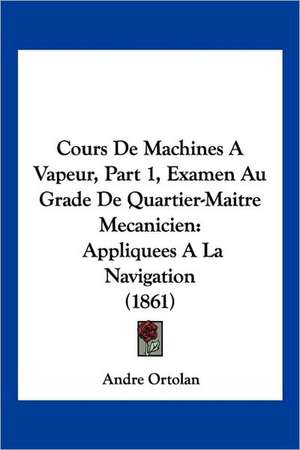 Cours De Machines A Vapeur, Part 1, Examen Au Grade De Quartier-Maitre Mecanicien: Appliquees A La Navigation (1861)

Andre Ortolan